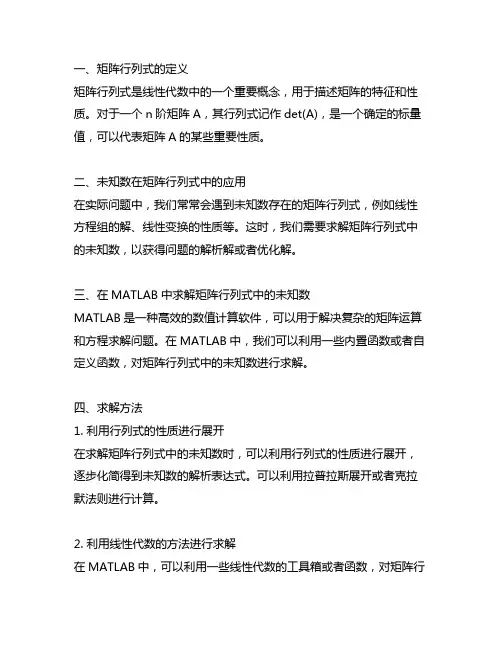 一、矩阵行列式的定义
矩阵行列式是线性代数中的一个重要概念，用于描述矩阵的特征和性质。对于一个 n 阶矩阵 A，其行列式记作 det(A)，是一个确定的标量值，可以代表矩阵 A 的某些重要性质。

二、未知数在矩阵行列式中的应用
在实际问题中，我们常常会遇到未知数存在的矩阵行列式，例如线性方程组的解、线性变换的性质等。这时，我们需要求解矩阵行列式中的未知数，以获得问题的解析解或者优化解。

三、在 MATLAB 中求解矩阵行列式中的未知数
MATLAB 是一种高效的数值计算软件，可以用于解决复杂的矩阵运算和方程求解问题。在 MATLAB 中，我们可以利用一些内置函数或者自定义函数，对矩阵行列式中的未知数进行求解。

四、求解方法
1. 利用行列式的性质进行展开
在求解矩阵行列式中的未知数时，可以利用行列式的性质进行展开，逐步化简得到未知数的解析表达式。可以利用拉普拉斯展开或者克拉默法则进行计算。

2. 利用线性代数的方法进行求解
在 MATLAB 中，可以利用一些线性代数的工具箱或者函数，对矩阵行